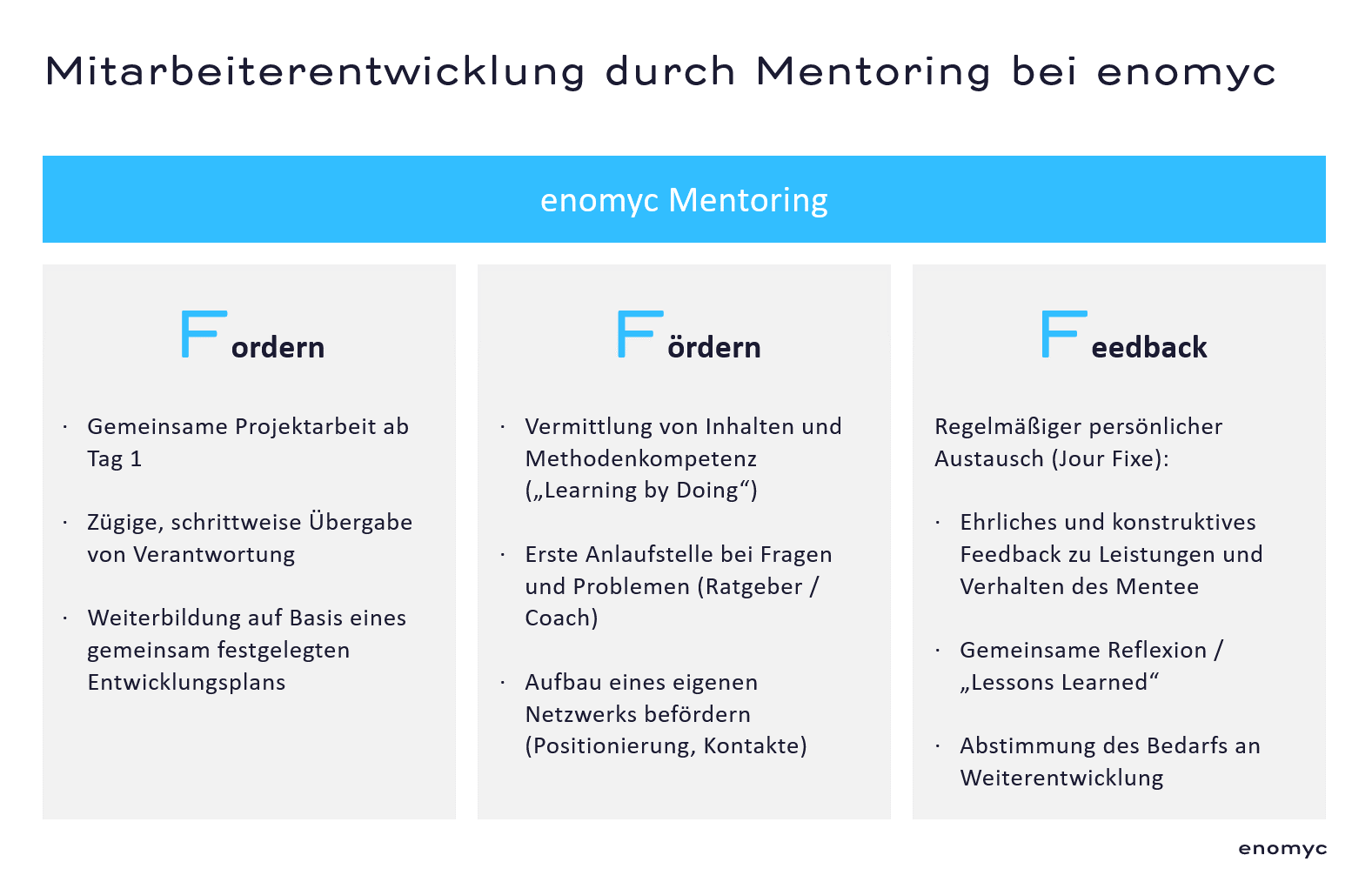 Mitarbeiterentwicklung durch Mentoring bei enomyc

enomyc Mentoring

Fordern

· Gemeinsame Projektarbeit ab Tag 1

· Zügige, schrittweise Übergabe von Verantwortung

· Weiterbildung auf Basis eines gemeinsam festgelegten Entwicklungsplans

Fördern

· Vermittlung von Inhalten und Methodenkompetenz („Learning by Doing“)

· Erste Anlaufstelle bei Fragen und Problemen (Ratgeber / Coach)

· Aufbau eines eigenen Netzwerks befördern (Positionierung, Kontakte)

Feedback

Regelmäßiger persönlicher Austausch (Jour Fixe):

· Ehrliches und konstruktives Feedback zu Leistungen und Verhalten des Mentee

· Gemeinsame Reflexion / „Lessons Learned“

· Abstimmung des Bedarfs an Weiterentwicklung

enomyc